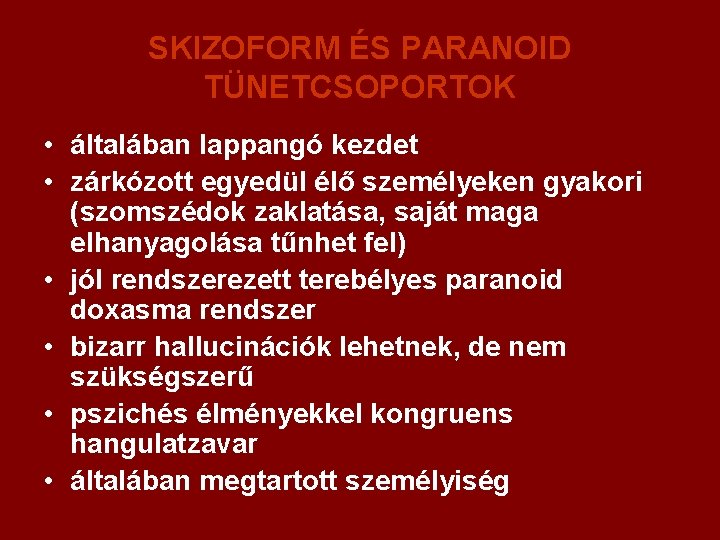 SKIZOFORM ÉS PARANOID TÜNETCSOPORTOK

• általában lappangó kezdet
• zárkózott egyedül élő személyeken gyakori (szomszédok zaklatása, saját maga elhanyagolása tűnhet fel)
• jól rendszerezett terebélyes paranoid doxasma rendszer
• bizarr hallucinációk lehetnek, de nem szükségszerű
• pszichés élményekkel kongruens hangulatzavar
• általában megtartott személyiség